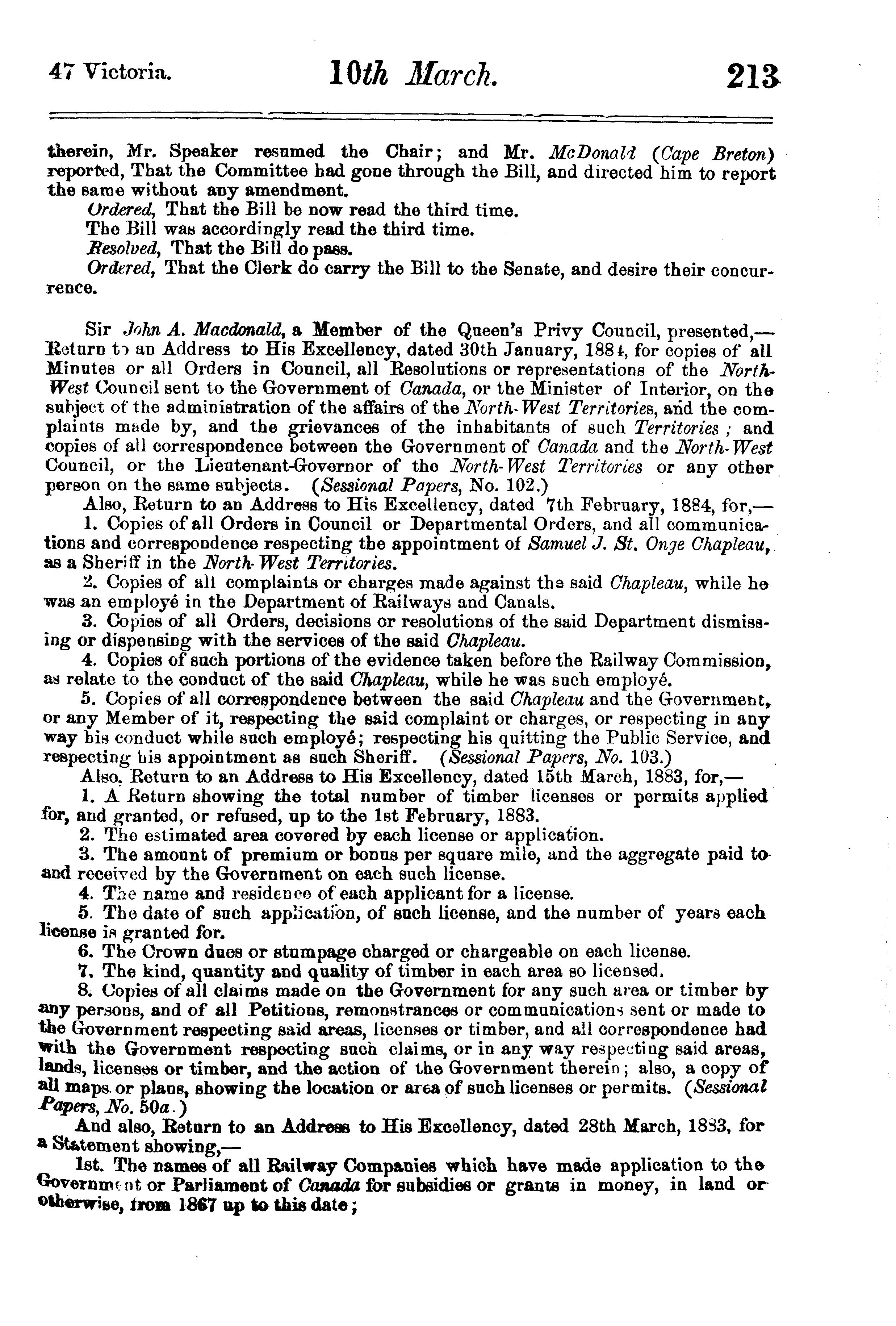 47 Victoria. 10th March. 213

therein, Mr. Speaker resumed the Chair; and Mr. McDonald (Cape Breton) reported, That the Committee had gone through the Bill, and directed him to report the same without any amendment.

Ordered, That the Bill be now read the third time.

The Bill was accordingly read the third time.

Resolved, That the Bill do pass.

Ordered, That the Clerk do carry the Bill to the Senate, and desire their concurrence.

Sir John A. Macdonald, a Member of the Queen's Privy Council, presented,—Return to an Address to His Excellency, dated 30th January, 1884, for copies of all Minutes or all Orders in Council, all Resolutions or representations of the North-West Council sent to the Government of Canada, or the Minister of Interior, on the subject of the administration of the affairs of the North-West Territories, and the complaints made by, and the grievances of the inhabitants of such Territories; and copies of all correspondence between the Government of Canada and the North-West Council, or the Lieutenant-Governor of the North-West Territories or any other person on the same subjects. (Sessional Papers, No. 102.)

Also, Return to an Address to His Excellency, dated 7th February, 1884, for,—

1. Copies of all Orders in Council or Departmental Orders, and all communications and correspondence respecting the appointment of Samuel J. St. Onge Chapleau, as a Sheriff in the North-West Territories.

2. Copies of all complaints or charges made against the said Chapleau, while he was an employé in the Department of Railways and Canals.

3. Copies of all Orders, decisions or resolutions of the said Department dismissing or dispensing with the services of the said Chapleau.

4. Copies of such portions of the evidence taken before the Railway Commission, as relate to the conduct of the said Chapleau, while he was such employé.

5. Copies of all correspondence between the said Chapleau and the Government, or any Member of it, respecting the said complaint or charges, or respecting in any way his conduct while such employé; respecting his quitting the Public Service, and respecting his appointment as such Sheriff. (Sessional Papers, No. 103.)

Also, Return to an Address to His Excellency, dated 15th March, 1883, for,—

1. A Return showing the total number of timber licenses or permits applied for, and granted, or refused, up to the 1st February, 1883.

2. The estimated area covered by each license or application.

3. The amount of premium or bonus per square mile, and the aggregate paid to and received by the Government on each such license.

4. The name and residence of each applicant for a license.

5. The date of such application, of such license, and the number of years each license is granted for.

6. The Crown dues or stumpage charged or chargeable on each license.

7. The kind, quantity and quality of timber in each area so licensed.

8. Copies of all claims made on the Government for any such area or timber by any persons, and of all Petitions, remonstrances or communications sent or made to the Government respecting said areas, licenses or timber, and all correspondence had with the Government respecting such claims, or in any way respecting said areas, lands, licenses or timber, and the action of the Government therein; also, a copy of all maps or plans, showing the location or area of such licenses or permits. (Sessional Papers, No. 50a.)

And also, Return to an Address to His Excellency, dated 28th March, 1883, for a Statement showing,—

1st. The names of all Railway Companies which have made application to the Government or Parliament of Canada for subsidies or grants in money, in land or otherwise, from 1867 up to this date;